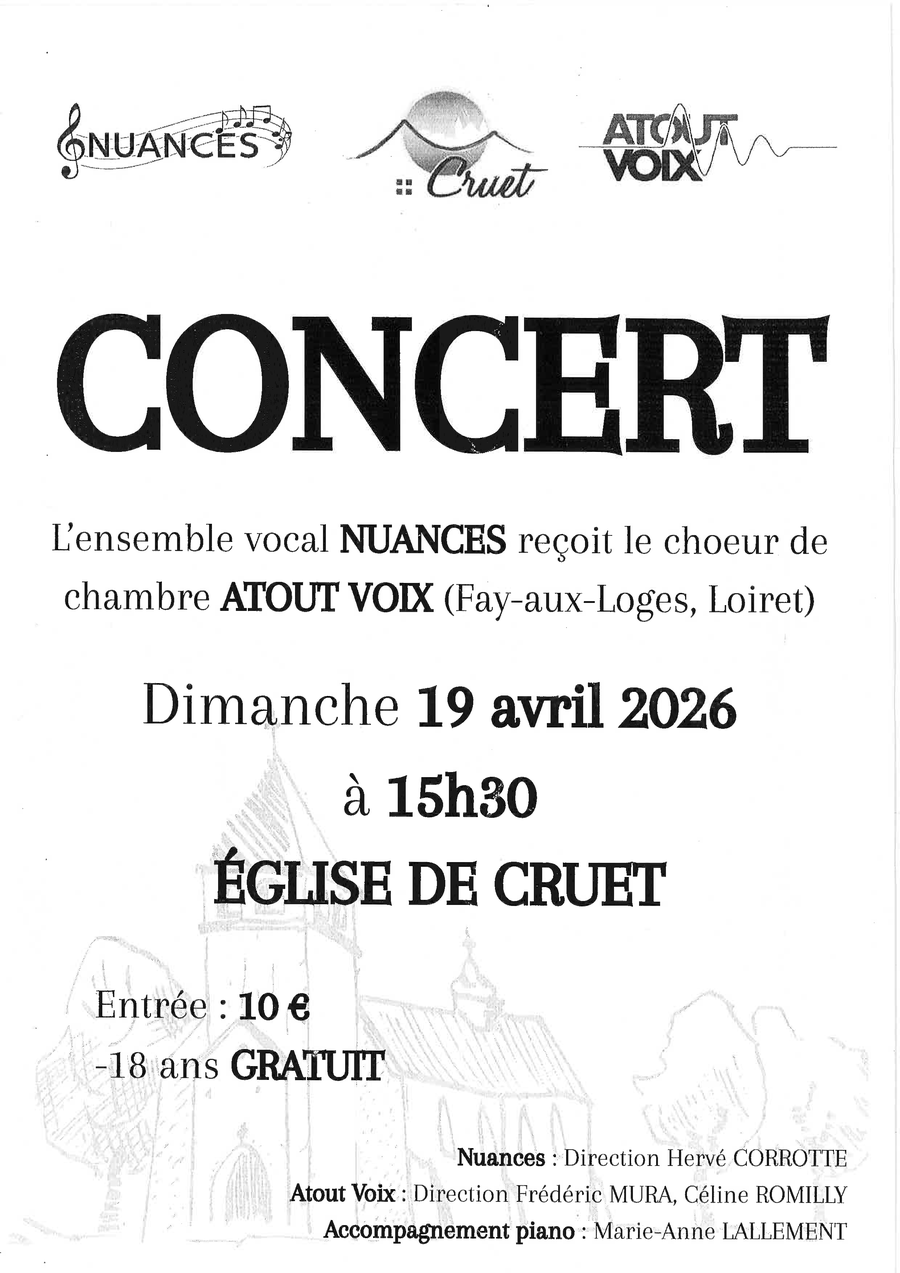 NUANCES

Cruet

ATOUT VOIX

CONCERT

L'ensemble vocal NUANCES reçoit le choeur de chambre ATOUT VOIX (Fay-aux-Loges, Loiret)

Dimanche 19 avril 2026

à 15h30

ÉGLISE DE CRUET

Entrée : 10 €
-18 ans GRATUIT

Nuances : Direction Hervé CORROTTE
Atout Voix : Direction Frédéric MURA, Céline ROMILLY
Accompagnement piano : Marie-Anne LALLEMENT